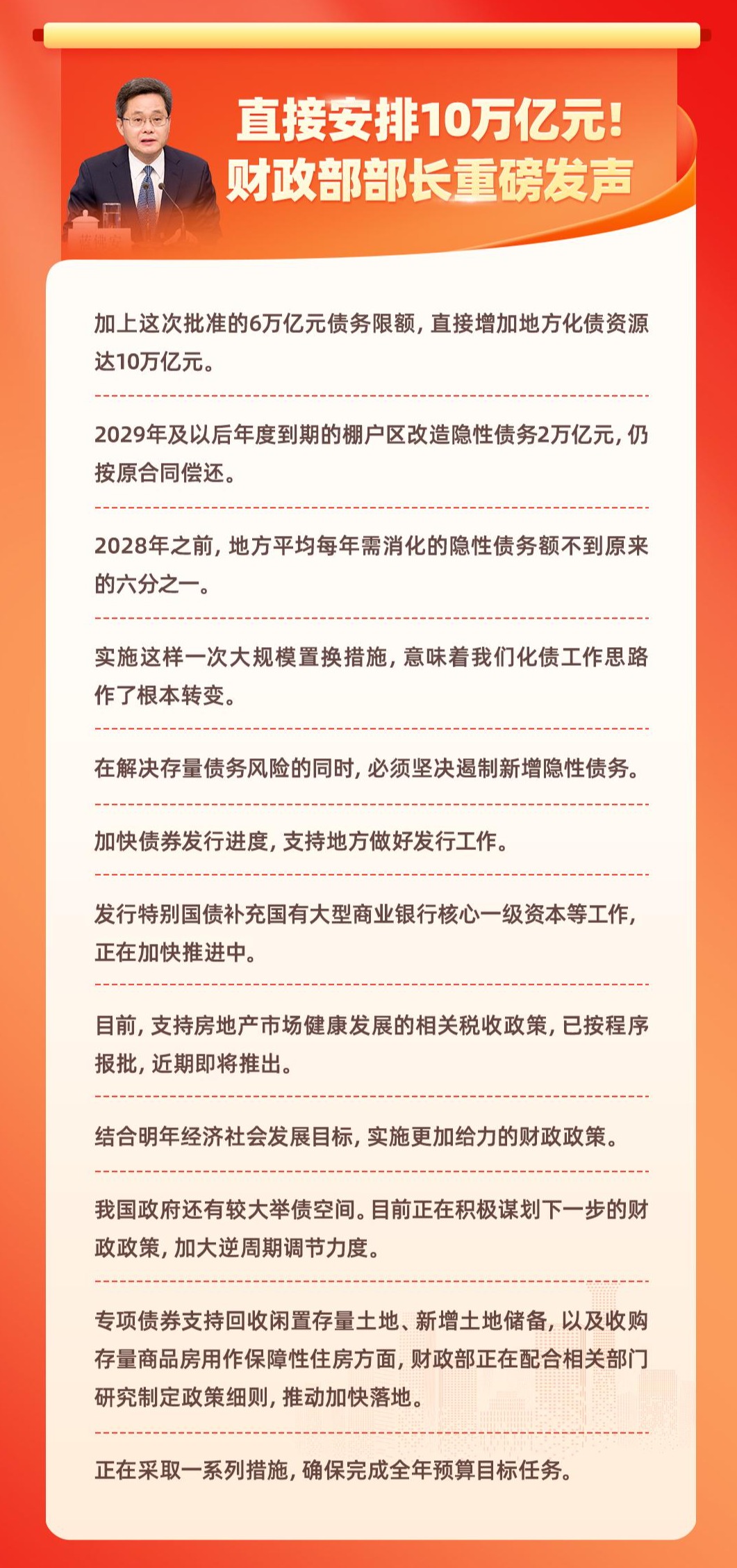 直接安排10万亿元！
财政部部长重磅发声

加上这次批准的6万亿元债务限额，直接增加地方化债资源达10万亿元。

2029年及以后年度到期的棚户区改造隐性债务2万亿元，仍按原合同偿还。

2028年之前，地方平均每年需消化的隐性债务额不到原来的六分之一。

实施这样一次大规模置换措施，意味着我们化债工作思路作了根本转变。

在解决存量债务风险的同时，必须坚决遏制新增隐性债务。

加快债券发行进度，支持地方做好发行工作。

发行特别国债补充国有大型商业银行核心一级资本等工作，正在加快推进中。

目前，支持房地产市场健康发展的相关税收政策，已按程序报批，近期即将推出。

结合明年经济社会发展目标，实施更加给力的财政政策。

我国政府还有较大举债空间。目前正在积极谋划下一步的财政政策，加大逆周期调节力度。

专项债券支持回收闲置存量土地、新增土地储备，以及收购存量商品房用作保障性住房方面，财政部正在配合相关部门研究制定政策细则，推动加快落地。

正在采取一系列措施，确保完成全年预算目标任务。